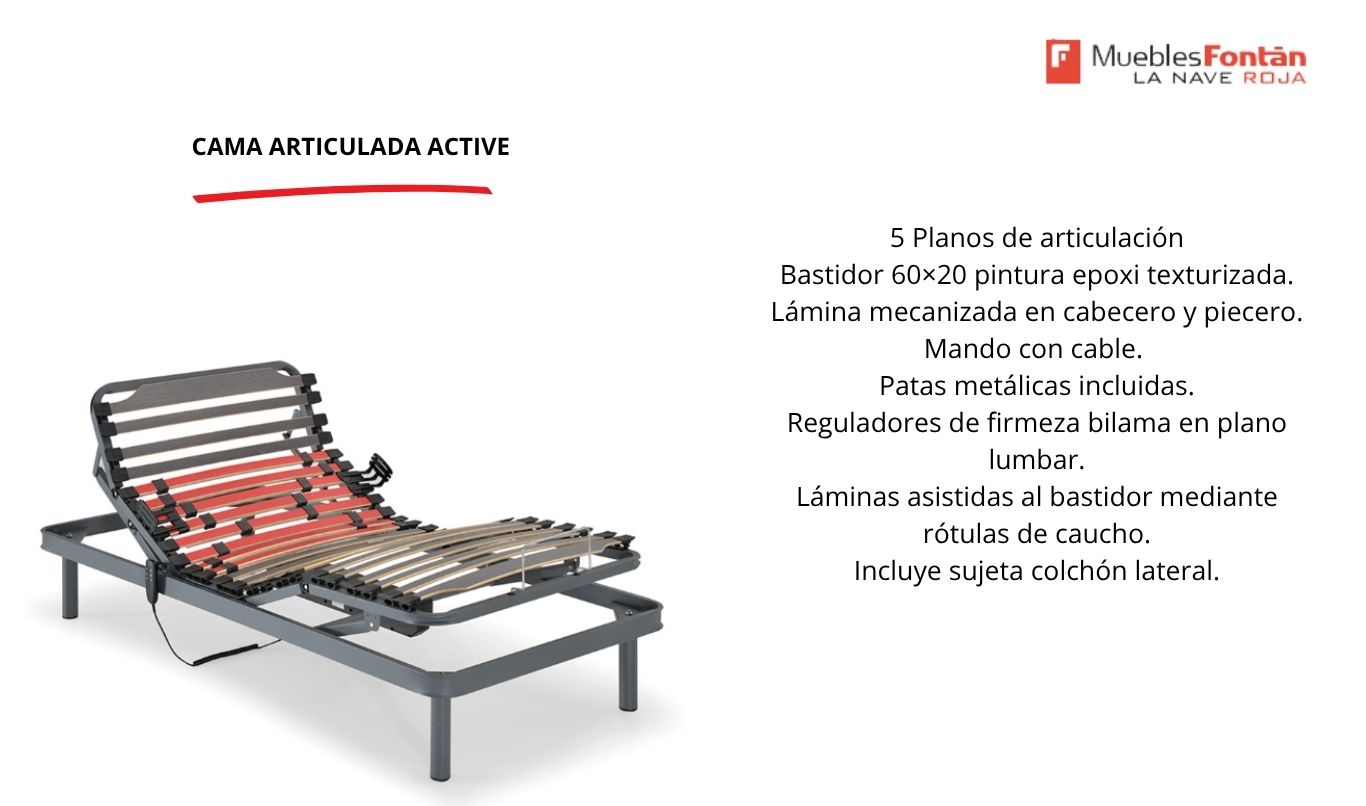 MueblesFontán
LA NAVE ROJA

CAMA ARTICULADA ACTIVE

5 Planos de articulación
Bastidor 60×20 pintura epoxi texturizada.
Lámina mecanizada en cabecero y piecero.
Mando con cable.
Patas metálicas incluidas.
Reguladores de firmeza bilama en plano lumbar.
Láminas asistidas al bastidor mediante rótulas de caucho.
Incluye sujeta colchón lateral.